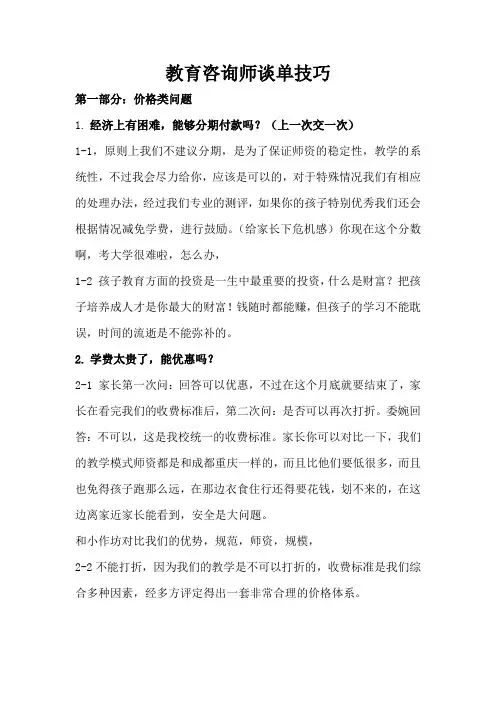 教育咨询师谈单技巧

第一部分：价格类问题

1. 经济上有困难，能够分期付款吗？（上一次交一次）

1-1，原则上我们不建议分期，是为了保证师资的稳定性，教学的系统性，不过我会尽力给你，应该是可以的，对于特殊情况我们有相应的处理办法，经过我们专业的测评，如果你的孩子特别优秀我们还会根据情况减免学费，进行鼓励。（给家长下危机感）你现在这个分数啊，考大学很难啦，怎么办，

1-2 孩子教育方面的投资是一生中最重要的投资，什么是财富？把孩子培养成人才是你最大的财富！钱随时都能赚，但孩子的学习不能耽误，时间的流逝是不能弥补的。

2. 学费太贵了，能优惠吗？

2-1 家长第一次问：回答可以优惠，不过在这个月底就要结束了，家长在看完我们的收费标准后，第二次问：是否可以再次打折。委婉回答：不可以，这是我校统一的收费标准。家长你可以对比一下，我们的教学模式师资都是和成都重庆一样的，而且比他们要低很多，而且也免得孩子跑那么远，在那边衣食住行还得要花钱，划不来的，在这边离家近家长能看到，安全是大问题。

和小作坊对比我们的优势，规范，师资，规模，

2-2 不能打折，因为我们的教学是不可以打折的，收费标准是我们综合多种因素，经多方评定得出一套非常合理的价格体系。